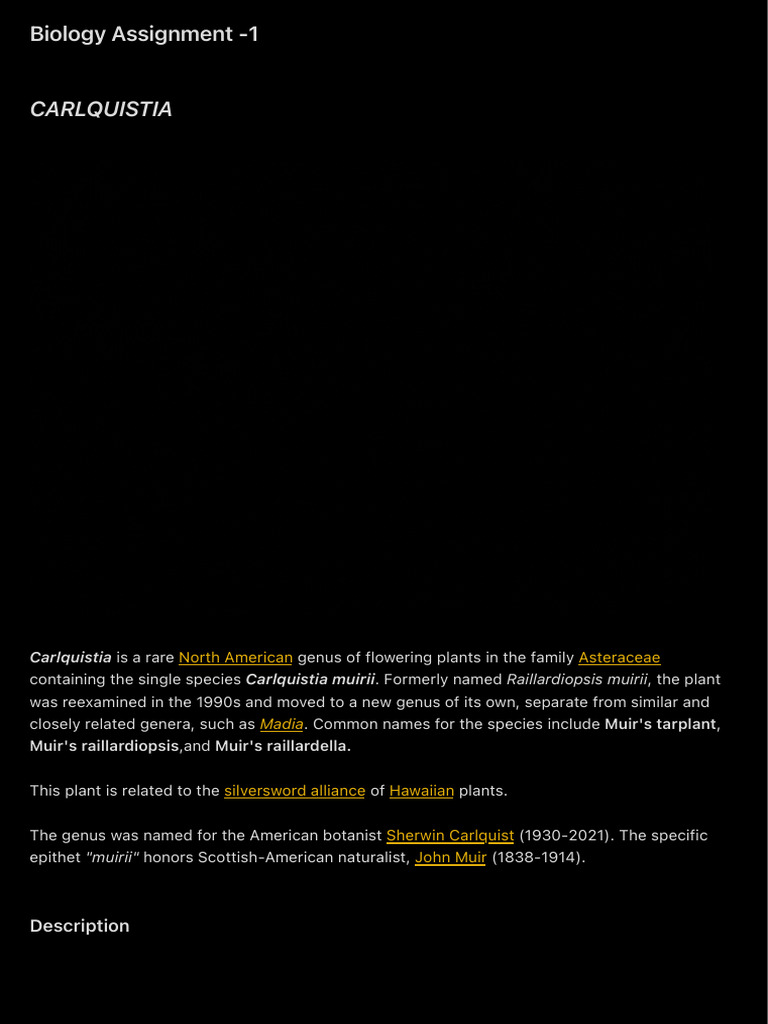 Biology Assignment -1

CARLQUISTIA

Carlquistia is a rare North American genus of flowering plants in the family Asteraceae containing the single species Carlquistia muirii. Formerly named Raillardiopsis muirii, the plant was reexamined in the 1990s and moved to a new genus of its own, separate from similar and closely related genera, such as Madia. Common names for the species include Muir's tarplant, Muir's raillardiopsis,and Muir's raillardella.

This plant is related to the silversword alliance of Hawaiian plants.

The genus was named for the American botanist Sherwin Carlquist (1930-2021). The specific epithet "muirii" honors Scottish-American naturalist, John Muir (1838-1914).

Description